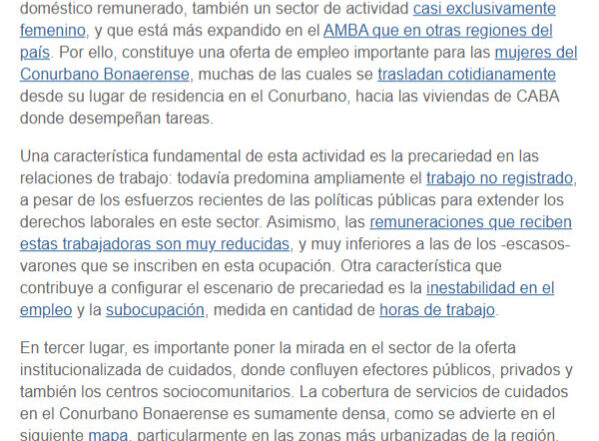 doméstico remunerado, también un sector de actividad casi exclusivamente femenino, y que está más expandido en el AMBA que en otras regiones del país. Por ello, constituye una oferta de empleo importante para las mujeres del Conurbano Bonaerense, muchas de las cuales se trasladan cotidianamente desde su lugar de residencia en el Conurbano, hacia las viviendas de CABA donde desempeñan tareas.

Una característica fundamental de esta actividad es la precariedad en las relaciones de trabajo: todavía predomina ampliamente el trabajo no registrado, a pesar de los esfuerzos recientes de las políticas públicas para extender los derechos laborales en este sector. Asimismo, las remuneraciones que reciben estas trabajadoras son muy reducidas, y muy inferiores a las de los -escasos- varones que se inscriben en esta ocupación. Otra característica que contribuye a configurar el escenario de precariedad es la inestabilidad en el empleo y la subocupación, medida en cantidad de horas de trabajo.

En tercer lugar, es importante poner la mirada en el sector de la oferta institucionalizada de cuidados, donde confluyen efectores públicos, privados y también los centros sociocomunitarios. La cobertura de servicios de cuidados en el Conurbano Bonaerense es sumamente densa, como se advierte en el siguiente mapa, particularmente en las zonas más urbanizadas de la región.